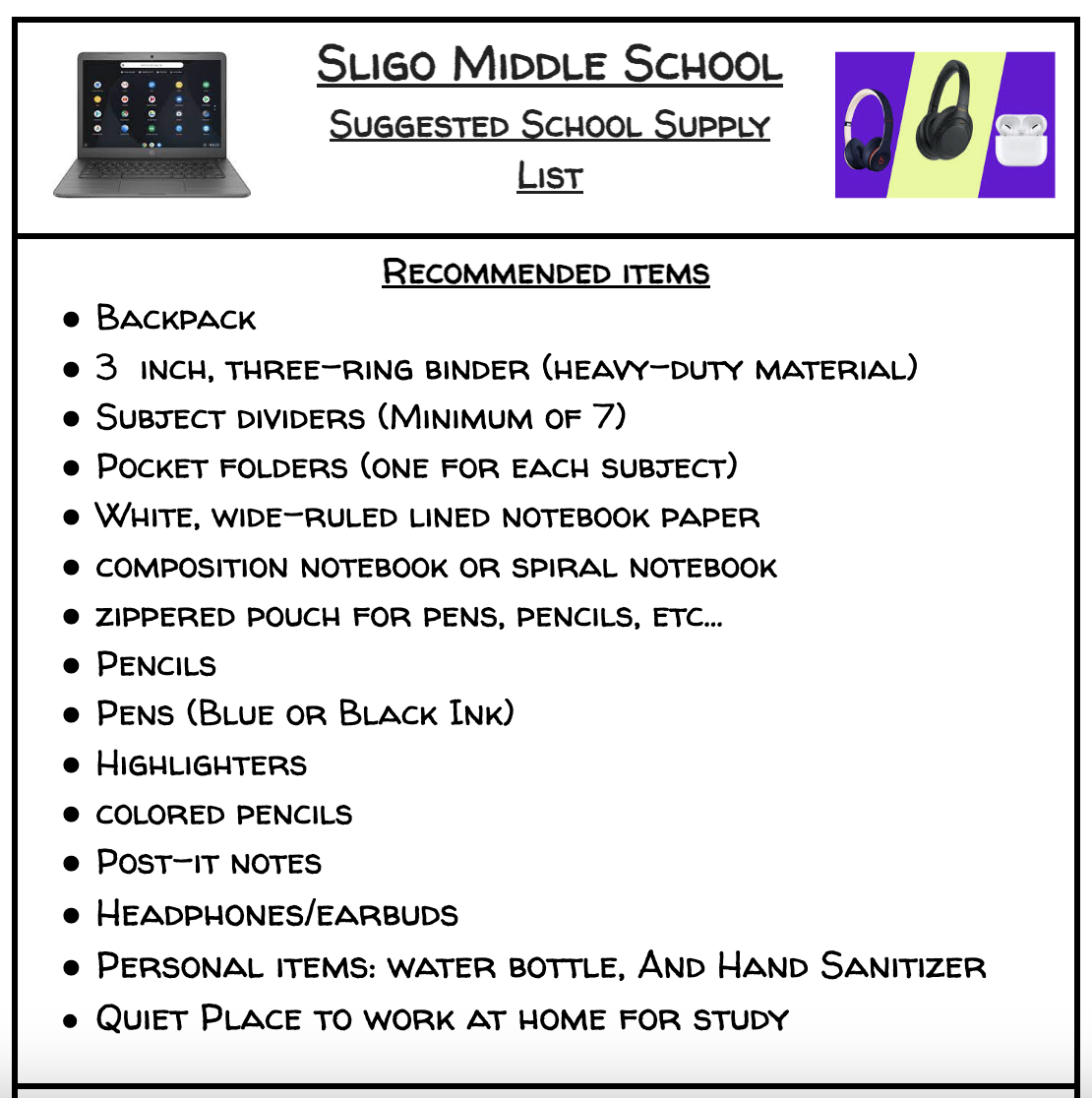 Sligo Middle School

Suggested School Supply List

Recommended items

- Backpack
- 3 inch, three-ring binder (heavy-duty material)
- Subject dividers (Minimum of 7)
- Pocket folders (one for each subject)
- White, wide-ruled lined notebook paper
- composition notebook or spiral notebook
- zippered pouch for pens, pencils, etc...
- Pencils
- Pens (Blue or Black Ink)
- Highlighters
- colored pencils
- Post-it notes
- Headphones/earbuds
- Personal items: water bottle, And Hand Sanitizer
- Quiet Place to work at home for study